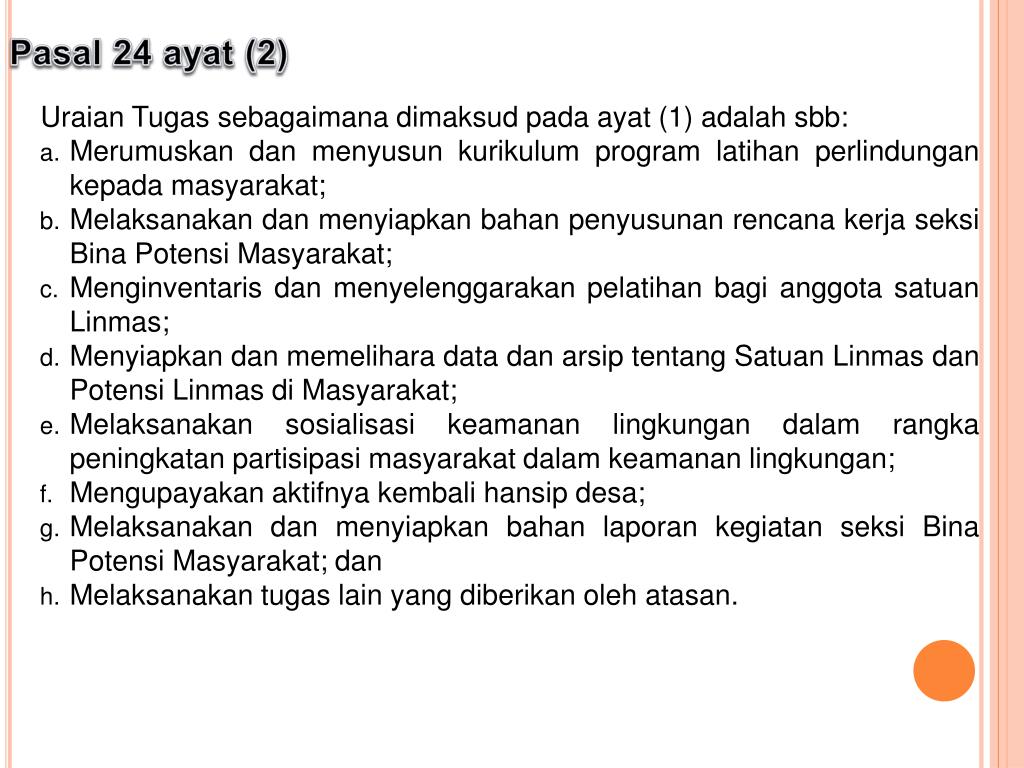 Pasal 24 ayat (2)

Uraian Tugas sebagaimana dimaksud pada ayat (1) adalah sbb:

a. Merumuskan dan menyusun kurikulum program latihan perlindungan kepada masyarakat;
b. Melaksanakan dan menyiapkan bahan penyusunan rencana kerja seksi Bina Potensi Masyarakat;
c. Menginventaris dan menyelenggarakan pelatihan bagi anggota satuan Linmas;
d. Menyiapkan dan memelihara data dan arsip tentang Satuan Linmas dan Potensi Linmas di Masyarakat;
e. Melaksanakan sosialisasi keamanan lingkungan dalam rangka peningkatan partisipasi masyarakat dalam keamanan lingkungan;
f. Mengupayakan aktifnya kembali hansip desa;
g. Melaksanakan dan menyiapkan bahan laporan kegiatan seksi Bina Potensi Masyarakat; dan
h. Melaksanakan tugas lain yang diberikan oleh atasan.